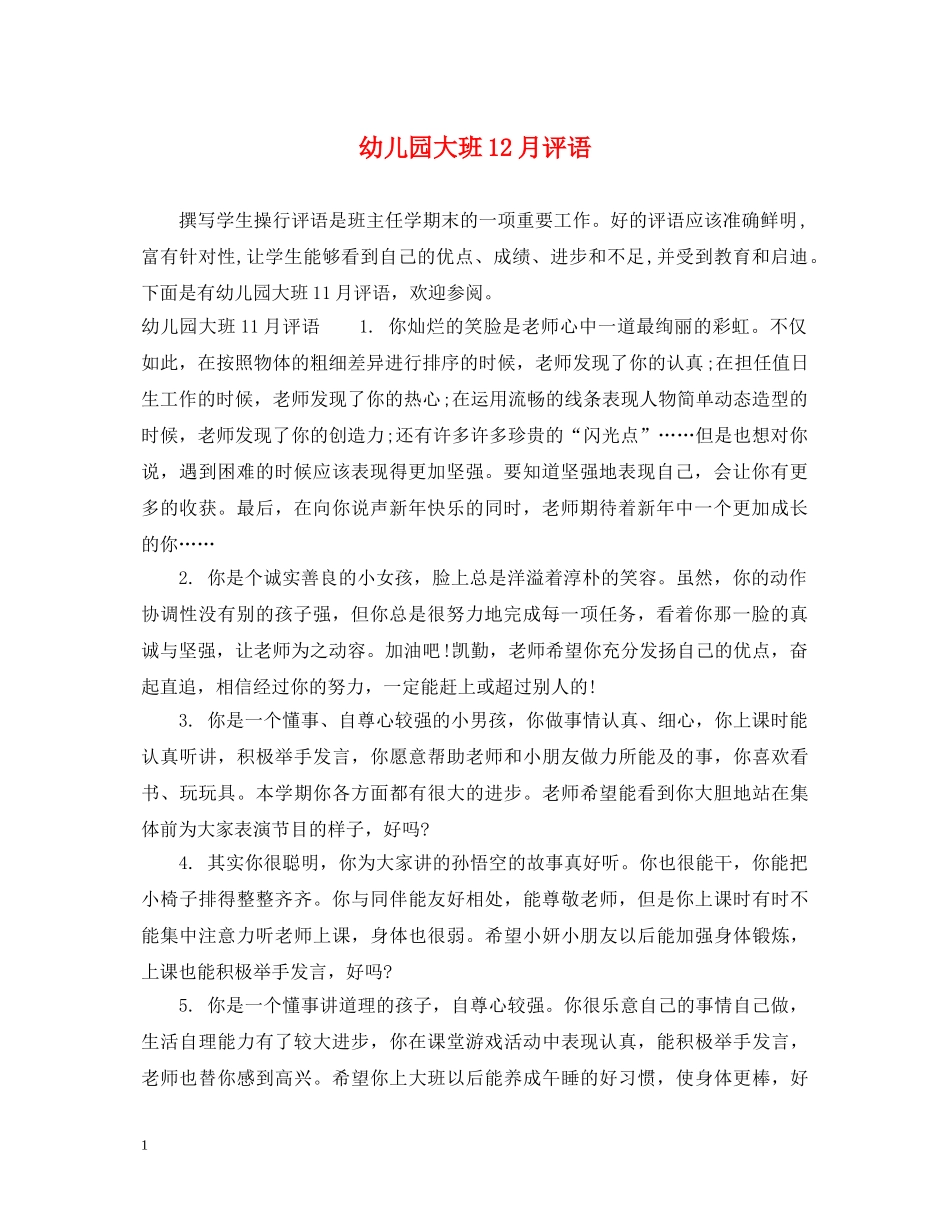 幼儿园大班12月评语

撰写学生操行评语是班主任学期末的一项重要工作。好的评语应该准确鲜明，富有针对性，让学生能够看到自己的优点、成绩、进步和不足，并受到教育和启迪。下面是有幼儿园大班11月评语，欢迎参阅。

幼儿园大班11月评语　　1. 你灿烂的笑脸是老师心中一道最绚丽的彩虹。不仅如此，在按照物体的粗细差异进行排序的时候，老师发现了你的认真；在担任值日生工作的时候，老师发现了你的热心；在运用流畅的线条表现人物简单动态造型的时候，老师发现了你的创造力；还有许多许多珍贵的“闪光点”……但是也想对你说，遇到困难的时候应该表现得更加坚强。要知道坚强地表现自己，会让你有更多的收获。最后，在向你说声新年快乐的同时，老师期待着新年中一个更加成长的你……

2. 你是个诚实善良的小女孩，脸上总是洋溢着淳朴的笑容。虽然，你的动作协调性没有别的孩子强，但你总是很努力地完成每一项任务，看着你那一脸的真诚与坚强，让老师为之动容。加油吧！凯勤，老师希望你充分发扬自己的优点，奋起直追，相信经过你的努力，一定能赶上或超过别人的！

3. 你是一个懂事、自尊心较强的小男孩，你做事情认真、细心，你上课时能认真听讲，积极举手发言，你愿意帮助老师和小朋友做力所能及的事，你喜欢看书、玩玩具。本学期你各方面都有很大的进步。老师希望能看到你大胆地站在集体前为大家表演节目的样子，好吗?

4. 其实你很聪明，你为大家讲的孙悟空的故事真好听。你也很能干，你能把小椅子排得整整齐齐。你与同伴能友好相处，能尊敬老师，但是你上课时有时不能集中注意力听老师上课，身体也很弱。希望小妍小朋友以后能加强身体锻炼，上课也能积极举手发言，好吗?

5. 你是一个懂事讲道理的孩子，自尊心较强。你很乐意自己的事情自己做，生活自理能力有了较大进步，你在课堂游戏活动中表现认真，能积极举手发言，老师也替你感到高兴。希望你上大班以后能养成午睡的好习惯，使身体更棒，好

1